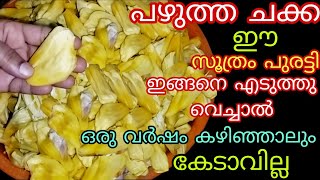 പഴുത്ത ചക്ക
ഈ
സൂത്രം പുരട്ടി
ഇങ്ങനെ എടുത്തു
വെച്ചാൽ
ഒരു വർഷം കഴിഞ്ഞാലും
കേടാവില്ല